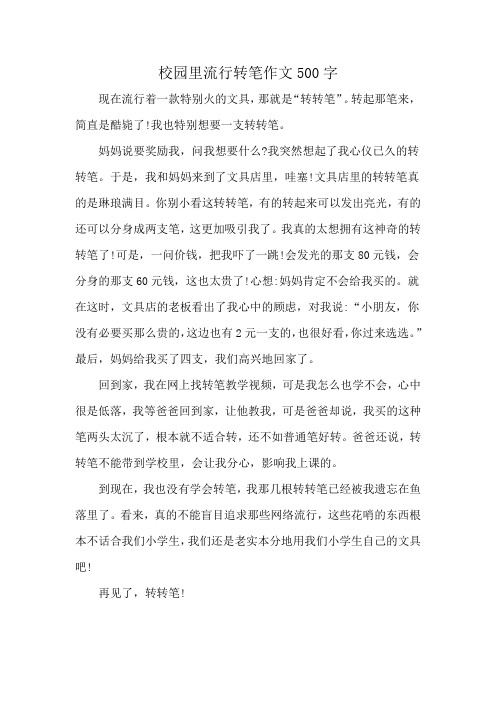 校园里流行转笔作文500字

现在流行着一款特别火的文具，那就是“转转笔”。转起那笔来，简直是酷毙了!我也特别想要一支转转笔。

妈妈说要奖励我，问我想要什么?我突然想起了我心仪已久的转转笔。于是，我和妈妈来到了文具店里，哇塞!文具店里的转转笔真的是琳琅满目。你别小看这转转笔，有的转起来可以发出亮光，有的还可以分身成两支笔，这更加吸引我了。我真的太想拥有这神奇的转转笔了!可是，一问价钱，把我吓了一跳!会发光的那支80元钱，会分身的那支60元钱，这也太贵了!心想:妈妈肯定不会给我买的。就在这时，文具店的老板看出了我心中的顾虑，对我说:“小朋友，你没有必要买那么贵的，这边也有2元一支的，也很好看，你过来选选。”最后，妈妈给我买了四支，我们高兴地回家了。

回到家，我在网上找转笔教学视频，可是我怎么也学不会，心中很是低落，我等爸爸回到家，让他教我，可是爸爸却说，我买的这种笔两头太沉了，根本就不适合转，还不如普通笔好转。爸爸还说，转转笔不能带到学校里，会让我分心，影响我上课的。

到现在，我也没有学会转笔，我那几根转转笔已经被我遗忘在角落里了。看来，真的不能盲目追求那些网络流行，这些花哨的东西根本不适合我们小学生，我们还是老实本分地用我们小学生自己的文具吧!

再见了，转转笔!